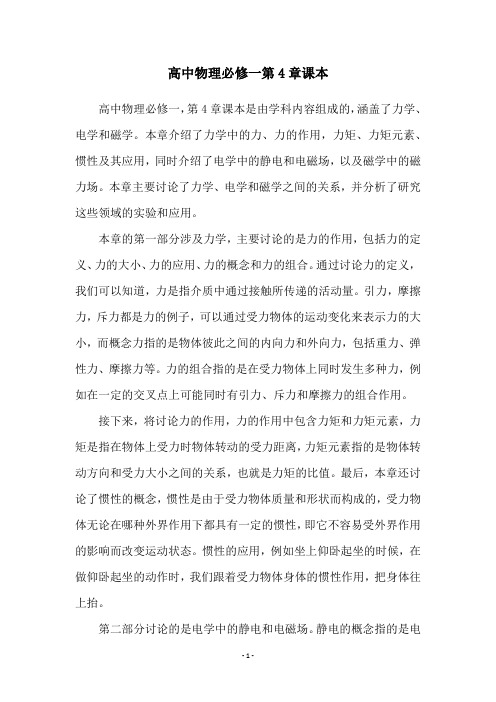 高中物理必修一第 4 章课本

高中物理必修一，第 4 章课本是由学科内容组成的，涵盖了力学、电学和磁学。本章介绍了力学中的力、力的作用，力矩、力矩元素、惯性及其应用，同时介绍了电学中的静电和电磁场，以及磁学中的磁力场。本章主要讨论了力学、电学和磁学之间的关系，并分析了研究这些领域的实验和应用。

本章的第一部分涉及力学，主要讨论的是力的作用，包括力的定义、力的大小、力的应用、力的概念和力的组合。通过讨论力的定义，我们可以知道，力是指介质中通过接触所传递的活动量。引力，摩擦力，斥力都是力的例子，可以通过受力物体的运动变化来表示力的大小，而概念力指的是物体彼此之间的内向力和外向力，包括重力、弹性力、摩擦力等。力的组合指的是在受力物体上同时发生多种力，例如在一定的交叉点上可能同时有引力、斥力和摩擦力的组合作用。

接下来，将讨论力的作用，力的作用中包含力矩和力矩元素，力矩是指在物体上受力时物体转动的受力距离，力矩元素指的是物体转动方向和受力大小之间的关系，也就是力矩的比值。最后，本章还讨论了惯性的概念，惯性是由于受力物体质量和形状而构成的，受力物体无论在哪种外界作用下都具有一定的惯性，即它不容易受外界作用的影响而改变运动状态。惯性的应用，例如坐上仰卧起坐的时候，在做仰卧起坐的动作时，我们跟着受力物体身体的惯性作用，把身体往上抬。

第二部分讨论的是电学中的静电和电磁场。静电的概念指的是电

- 1 -